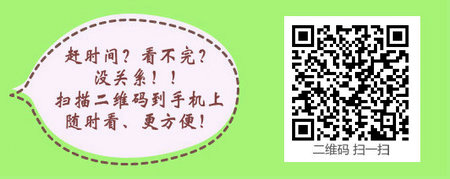 赶时间？看不完？
没关系！！
扫描二维码到手机上
随时看、更方便！

二维码 扫一扫